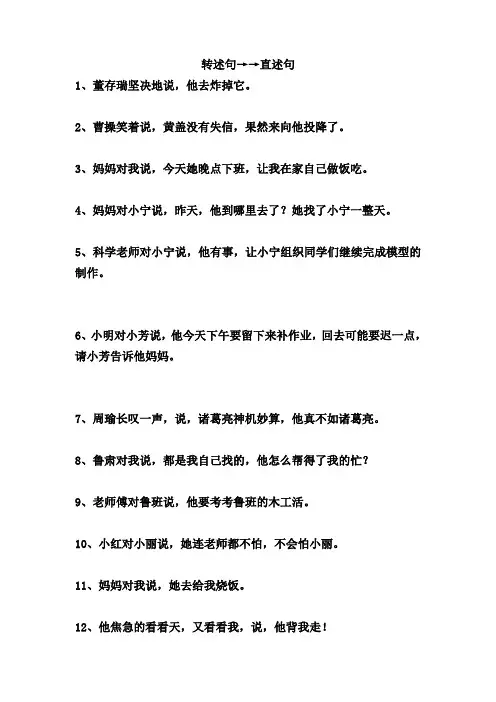 转述句→→直述句

1、董存瑞坚决地说，他去炸掉它。

2、曹操笑着说，黄盖没有失信，果然来向他投降了。

3、妈妈对我说，今天她晚点下班，让我在家自己做饭吃。

4、妈妈对小宁说，昨天，他到哪里去了？她找了小宁一整天。

5、科学老师对小宁说，他有事，让小宁组织同学们继续完成模型的制作。

6、小明对小芳说，他今天下午要留下来补作业，回去可能要迟一点，请小芳告诉他妈妈。

7、周瑜长叹一声，说，诸葛亮神机妙算，他真不如诸葛亮。

8、鲁肃对我说，都是我自己找的，他怎么帮得了我的忙？

9、老师傅对鲁班说，他要考考鲁班的木工活。

10、小红对小丽说，她连老师都不怕，不会怕小丽。

11、妈妈对我说，她去给我烧饭。

12、他焦急的看看天，又看看我，说，他背我走！